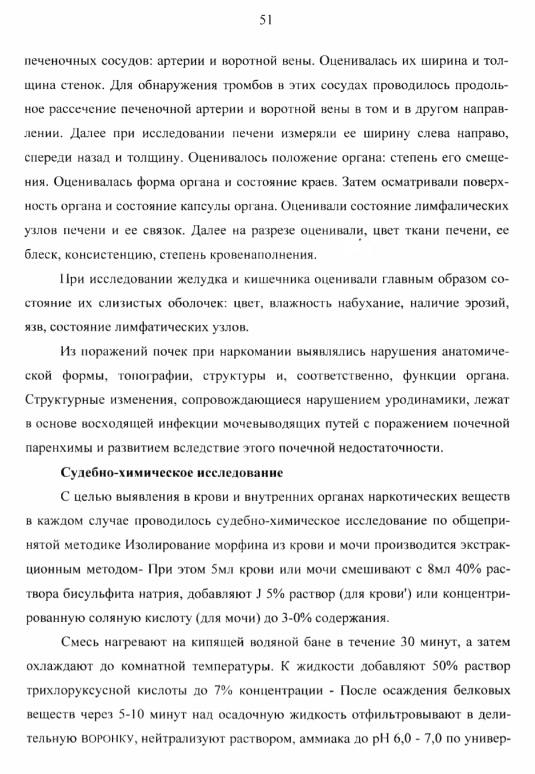 51

печеночных сосудов: артерии и воротной вены. Оценивалась их ширина и толщина стенок. Для обнаружения тромбов в этих сосудах проводилось продольное рассечение печеночной артерии и воротной вены в том и в другом направлении. Далее при исследовании печени измеряли ее ширину слева направо, спереди назад и толщину. Оценивалось положение органа: степень его смещения. Оценивалась форма органа и состояние краев. Затем осматривали поверхность органа и состояние капсулы органа. Оценивали состояние лимфалических узлов печени и ее связок. Далее на разрезе оценивали, цвет ткани печени, ее блеск, консистенцию, степень кровенаполнения.

При исследовании желудка и кишечника оценивали главным образом состояние их слизистых оболочек: цвет, влажность набухание, наличие эрозий, язв, состояние лимфатических узлов.

Из поражений почек при наркомании выявлялись нарушения анатомической формы, топографии, структуры и, соответственно, функции органа. Структурные изменения, сопровождающиеся нарушением уродинамики, лежат в основе восходящей инфекции мочевыводящих путей с поражением почечной паренхимы и развитием вследствие этого почечной недостаточности.

Судебно-химическое исследование

С целью выявления в крови и внутренних органах наркотических веществ в каждом случае проводилось судебно-химическое исследование по общепринятой методике Изолирование морфина из крови и мочи производится экстракционным методом- При этом 5мл крови или мочи смешивают с 8мл 40% раствора бисульфита натрия, добавляют J 5% раствор (для крови') или концентрированную соляную кислоту (для мочи) до 3-0% содержания.

Смесь нагревают на кипящей водяной бане в течение 30 минут, а затем охлаждают до комнатной температуры. К жидкости добавляют 50% раствор трихлоруксусной кислоты до 7% концентрации - После осаждения белковых веществ через 5-10 минут над осадочную жидкость отфильтровывают в делительную ВОРОНКУ, нейтрализуют раствором, аммиака до pH 6,0 - 7,0 по универ-